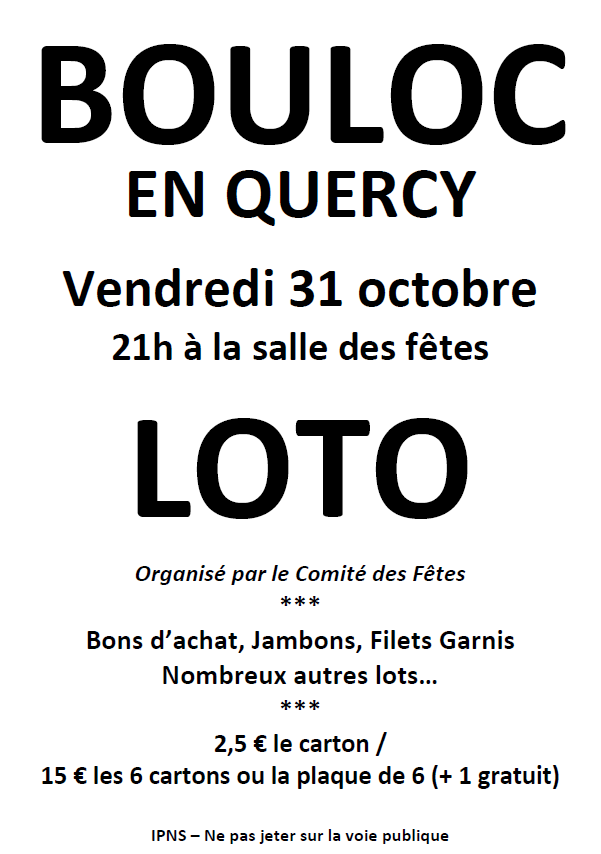 BOULOC

EN QUERCY

Vendredi 31 octobre

21h à la salle des fêtes

LOTO

Organisé par le Comité des Fêtes

***

Bons d'achat, Jambons, Filets Garnis

Nombreux autres lots...

***

2,5 € le carton /

15 € les 6 cartons ou la plaque de 6 (+ 1 gratuit)

IPNS – Ne pas jeter sur la voie publique